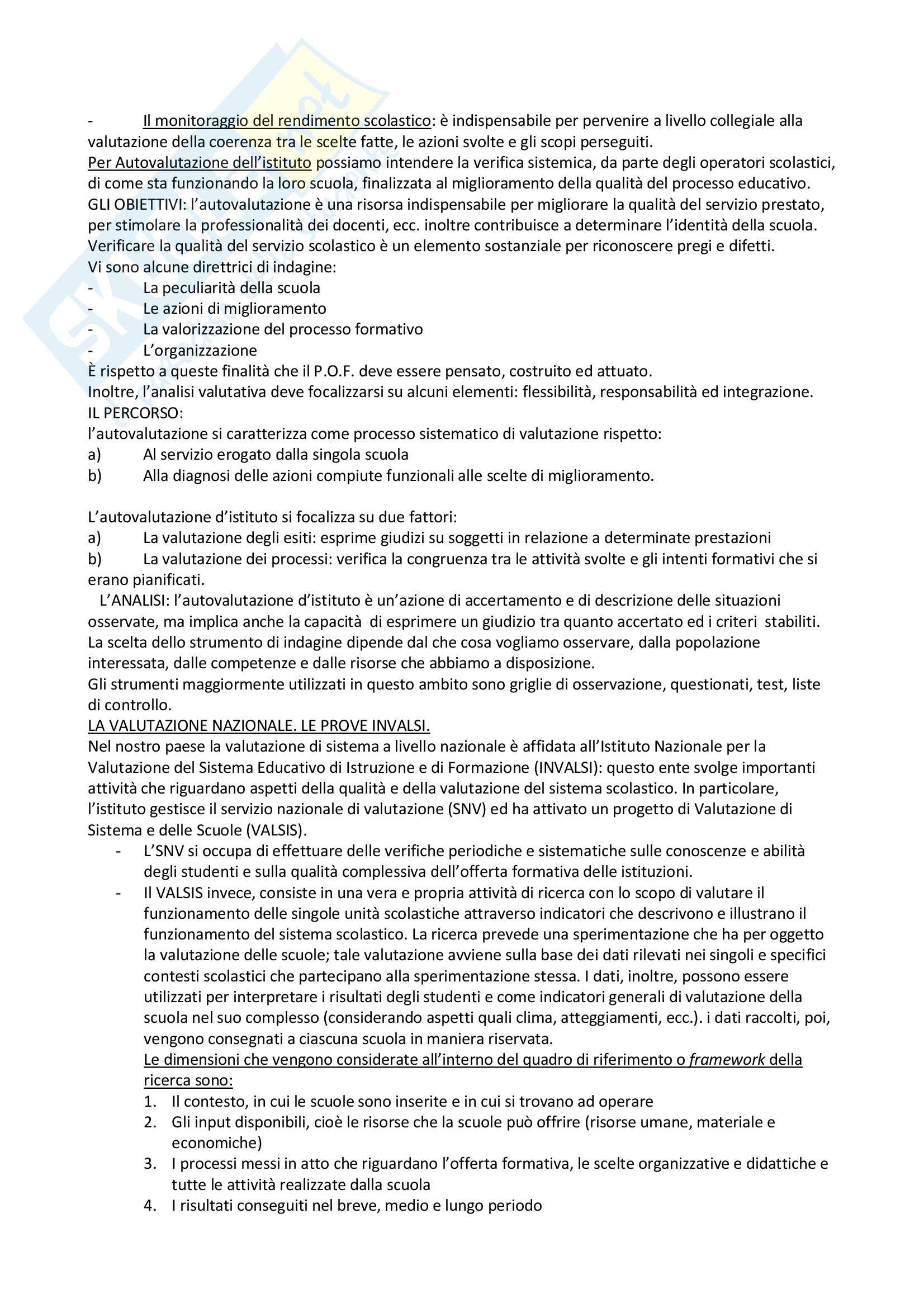 - Il monitoraggio del rendimento scolastico: è indispensabile per pervenire a livello collegiale alla valutazione della coerenza tra le scelte fatte, le azioni svolte e gli scopi perseguiti.
Per Autovalutazione dell'istituto possiamo intendere la verifica sistemica, da parte degli operatori scolastici, di come sta funzionando la loro scuola, finalizzata al miglioramento della qualità del processo educativo.
GLI OBIETTIVI: l'autovalutazione è una risorsa indispensabile per migliorare la qualità del servizio prestato, per stimolare la professionalità dei docenti, ecc. inoltre contribuisce a determinare l'identità della scuola.
Verificare la qualità del servizio scolastico è un elemento sostanziale per riconoscere pregi e difetti.
Vi sono alcune direttrici di indagine:
- La peculiarità della scuola
- Le azioni di miglioramento
- La valorizzazione del processo formativo
- L'organizzazione
È rispetto a queste finalità che il P.O.F. deve essere pensato, costruito ed attuato.
Inoltre, l'analisi valutativa deve focalizzarsi su alcuni elementi: flessibilità, responsabilità ed integrazione.
IL PERCORSO:
l'autovalutazione si caratterizza come processo sistematico di valutazione rispetto:
a) Al servizio erogato dalla singola scuola
b) Alla diagnosi delle azioni compiute funzionali alle scelte di miglioramento.

L'autovalutazione d'istituto si focalizza su due fattori:
a) La valutazione degli esiti: esprime giudizi su soggetti in relazione a determinate prestazioni
b) La valutazione dei processi: verifica la congruenza tra le attività svolte e gli intenti formativi che si erano pianificati.
L'ANALISI: l'autovalutazione d'istituto è un'azione di accertamento e di descrizione delle situazioni osservate, ma implica anche la capacità di esprimere un giudizio tra quanto accertato ed i criteri stabiliti.
La scelta dello strumento di indagine dipende dal che cosa vogliamo osservare, dalla popolazione interessata, dalle competenze e dalle risorse che abbiamo a disposizione.
Gli strumenti maggiormente utilizzati in questo ambito sono griglie di osservazione, questionati, test, liste di controllo.
LA VALUTAZIONE NAZIONALE. LE PROVE INVALSI.
Nel nostro paese la valutazione di sistema a livello nazionale è affidata all'Istituto Nazionale per la Valutazione del Sistema Educativo di Istruzione e di Formazione (INVALSI): questo ente svolge importanti attività che riguardano aspetti della qualità e della valutazione del sistema scolastico. In particolare, l'istituto gestisce il servizio nazionale di valutazione (SNV) ed ha attivato un progetto di Valutazione di Sistema e delle Scuole (VALSIS).
- L'SNV si occupa di effettuare delle verifiche periodiche e sistematiche sulle conoscenze e abilità degli studenti e sulla qualità complessiva dell'offerta formativa delle istituzioni.
- Il VALSIS invece, consiste in una vera e propria attività di ricerca con lo scopo di valutare il funzionamento delle singole unità scolastiche attraverso indicatori che descrivono e illustrano il funzionamento del sistema scolastico. La ricerca prevede una sperimentazione che ha per oggetto la valutazione delle scuole; tale valutazione avviene sulla base dei dati rilevati nei singoli e specifici contesti scolastici che partecipano alla sperimentazione stessa. I dati, inoltre, possono essere utilizzati per interpretare i risultati degli studenti e come indicatori generali di valutazione della scuola nel suo complesso (considerando aspetti quali clima, atteggiamenti, ecc.). i dati raccolti, poi, vengono consegnati a ciascuna scuola in maniera riservata.
Le dimensioni che vengono considerate all'interno del quadro di riferimento o framework della ricerca sono:
1. Il contesto, in cui le scuole sono inserite e in cui si trovano ad operare
2. Gli input disponibili, cioè le risorse che la scuole può offrire (risorse umane, materiale e economiche)
3. I processi messi in atto che riguardano l'offerta formativa, le scelte organizzative e didattiche e tutte le attività realizzate dalla scuola
4. I risultati conseguiti nel breve, medio e lungo periodo